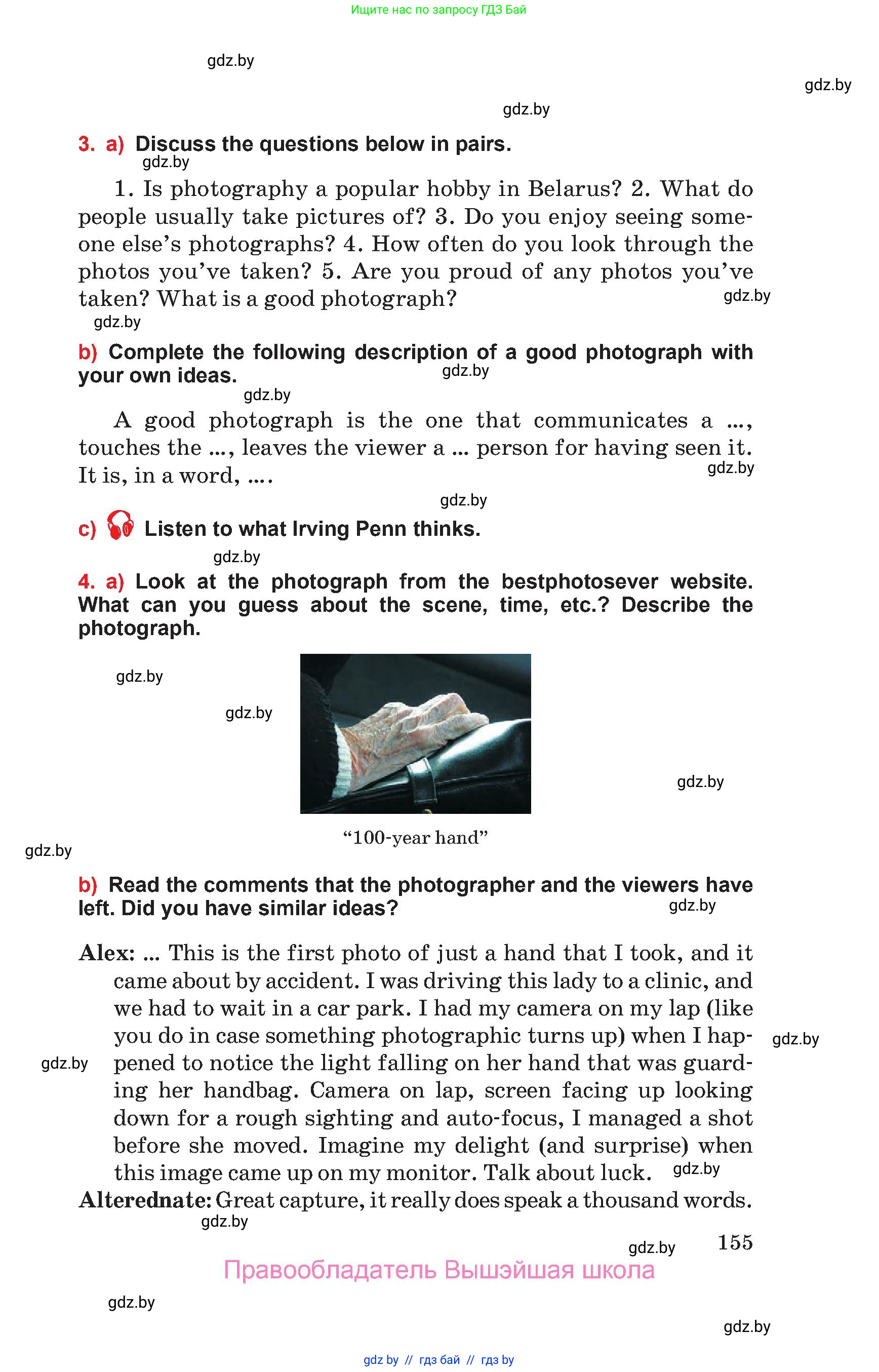 Ищите нас по запросу ГДЗ Бай

gdz.by

gdz.by

gdz.by

3. a) Discuss the questions below in pairs.

gdz.by

1. Is photography a popular hobby in Belarus? 2. What do people usually take pictures of? 3. Do you enjoy seeing someone else's photographs? 4. How often do you look through the photos you've taken? 5. Are you proud of any photos you've taken? What is a good photograph?

gdz.by

gdz.by

b) Complete the following description of a good photograph with your own ideas.

gdz.by

gdz.by

A good photograph is the one that communicates a ..., touches the ..., leaves the viewer a ... person for having seen it. It is, in a word, ....

gdz.by

gdz.by

c) Listen to what Irving Penn thinks.

gdz.by

4. a) Look at the photograph from the bestphotosever website. What can you guess about the scene, time, etc.? Describe the photograph.

gdz.by

gdz.by

gdz.by

"100-year hand"

gdz.by

b) Read the comments that the photographer and the viewers have left. Did you have similar ideas?

gdz.by

Alex: ... This is the first photo of just a hand that I took, and it came about by accident. I was driving this lady to a clinic, and we had to wait in a car park. I had my camera on my lap (like you do in case something photographic turns up) when I happened to notice the light falling on her hand that was guarding her handbag. Camera on lap, screen facing up looking down for a rough sighting and auto-focus, I managed a shot before she moved. Imagine my delight (and surprise) when this image came up on my monitor. Talk about luck.

gdz.by

gdz.by

gdz.by

Alterednate: Great capture, it really does speak a thousand words.

gdz.by

gdz.by

155

Правообладатель Вышэйшая школа

gdz.by

gdz.by

gdz by // гдз бай // гдз by